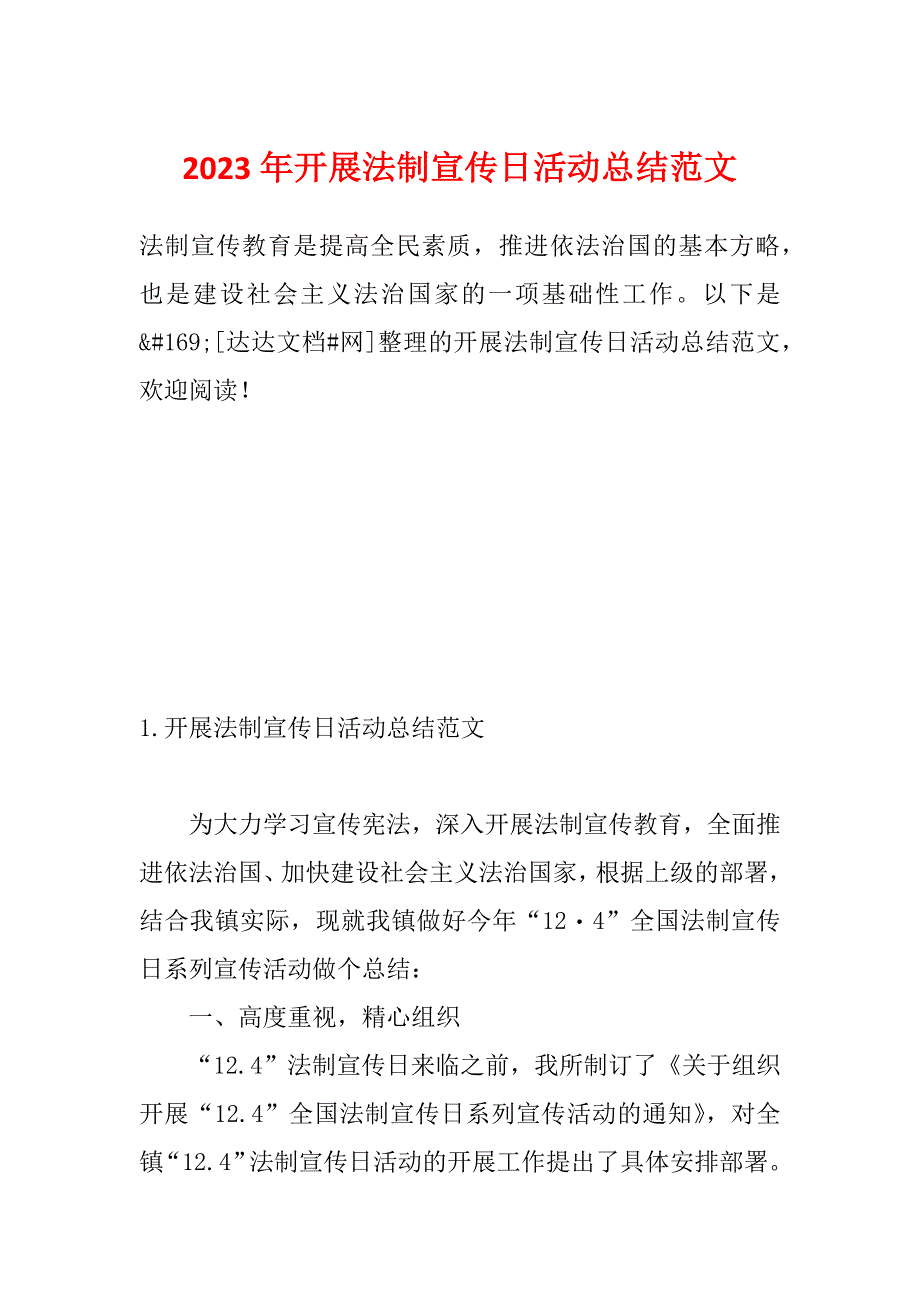 2023年开展法制宣传日活动总结范文

法制宣传教育是提高全民素质，推进依法治国的基本方略，也是建设社会主义法治国家的一项基础性工作。以下是&#169;[达达文档#网]整理的开展法制宣传日活动总结范文，欢迎阅读！

1.开展法制宣传日活动总结范文

为大力学习宣传宪法，深入开展法制宣传教育，全面推进依法治国、加快建设社会主义法治国家，根据上级的部署，结合我镇实际，现就我镇做好今年“12·4”全国法制宣传日系列宣传活动做个总结：

一、高度重视，精心组织

“12.4”法制宣传日来临之前，我所制订了《关于组织开展“12.4”全国法制宣传日系列宣传活动的通知》，对全镇“12.4”法制宣传日活动的开展工作提出了具体安排部署。